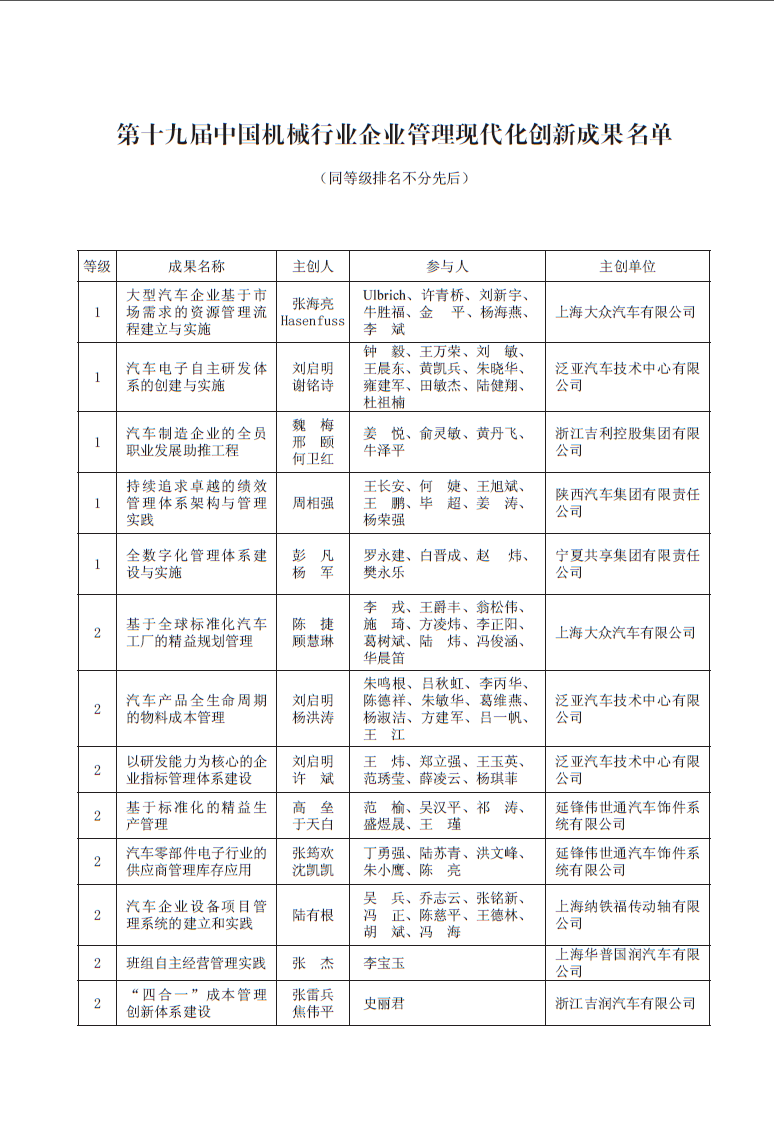 第十九届中国机械行业企业管理现代化创新成果名单

（同等级排名不分先后）

| 等级 | 成果名称 | 主创人 | 参与人 | 主创单位 |
|---|---|---|---|---|
| 1 | 大型汽车企业基于市场需求的资源管理流程建立与实施 | 张海亮 Hasenfuss | Ulbrich、许青桥、刘新宇、牛胜福、金 平、杨海燕、李 斌 | 上海大众汽车有限公司 |
| 1 | 汽车电子自主研发体系的创建与实施 | 刘启明 谢铭诗 | 钟 毅、王万荣、刘 敏、王晨东、黄凯兵、朱晓华、雍建军、田敏杰、陆健翔、杜祖楠 | 泛亚汽车技术中心有限公司 |
| 1 | 汽车制造企业的全员职业发展助推工程 | 魏 梅 邢 颐 何卫红 | 姜 悦、俞灵敏、黄丹飞、牛泽平 | 浙江吉利控股集团有限公司 |
| 1 | 持续追求卓越的绩效管理体系架构与管理实践 | 周相强 | 王长安、何 婕、王旭斌、王 鹏、毕 超、姜 涛、杨荣强 | 陕西汽车集团有限责任公司 |
| 1 | 全数字化管理体系建设与实施 | 彭 凡 杨 军 | 罗永建、白晋成、赵 炜、樊永乐 | 宁夏共享集团有限责任公司 |
| 2 | 基于全球标准化汽车工厂的精益规划管理 | 陈 捷 顾慧琳 | 李 戎、王爵丰、翁松伟、施 琦、方凌炜、李正阳、葛树斌、陆 炜、冯俊涵、华晨笛 | 上海大众汽车有限公司 |
| 2 | 汽车产品全生命周期的物料成本管理 | 刘启明 杨洪涛 | 朱鸣根、吕秋虹、李丙华、陈德祥、朱敏华、葛维燕、杨淑洁、方建军、吕一帆、王 江 | 泛亚汽车技术中心有限公司 |
| 2 | 以研发能力为核心的企业指标管理体系建设 | 刘启明 许 斌 | 王 炜、郑立强、王玉英、范琇莹、薛凌云、杨琪菲 | 泛亚汽车技术中心有限公司 |
| 2 | 基于标准化的精益生产管理 | 高 垒 于天白 | 范 榆、吴汉平、祁 涛、盛煜晟、王 瑾 | 延锋伟世通汽车饰件系统有限公司 |
| 2 | 汽车零部件电子行业的供应商管理库存应用 | 张筠欢 沈凯凯 | 丁勇强、陆苏青、洪文峰、朱小鹰、陈 亮 | 延锋伟世通汽车饰件系统有限公司 |
| 2 | 汽车企业设备项目管理系统的建立和实践 | 陆有根 | 吴 兵、乔志云、张铭新、冯 正、陈慈平、王德林、胡 斌、冯 海 | 上海纳铁福传动轴有限公司 |
| 2 | 班组自主经营管理实践 | 张 杰 | 李宝玉 | 上海华普国润汽车有限公司 |
| 2 | “四合一”成本管理创新体系建设 | 张雷兵 焦伟平 | 史丽君 | 浙江吉润汽车有限公司 |